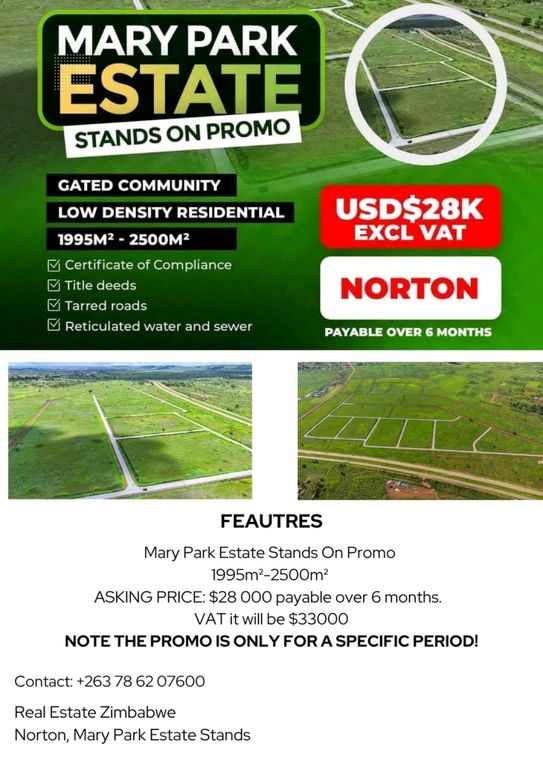 MARY PARK ESTATE

STANDS ON PROMO

GATED COMMUNITY

LOW DENSITY RESIDENTIAL

1995M² - 2500M²

☑ Certificate of Compliance
☑ Title deeds
☑ Tarred roads
☑ Reticulated water and sewer

USD$28K EXCL VAT

NORTON

PAYABLE OVER 6 MONTHS

FEAUTRES

Mary Park Estate Stands On Promo
1995m²-2500m²
ASKING PRICE: $28 000 payable over 6 months.
VAT it will be $33000
NOTE THE PROMO IS ONLY FOR A SPECIFIC PERIOD!

Contact: +263 78 62 07600

Real Estate Zimbabwe
Norton, Mary Park Estate Stands